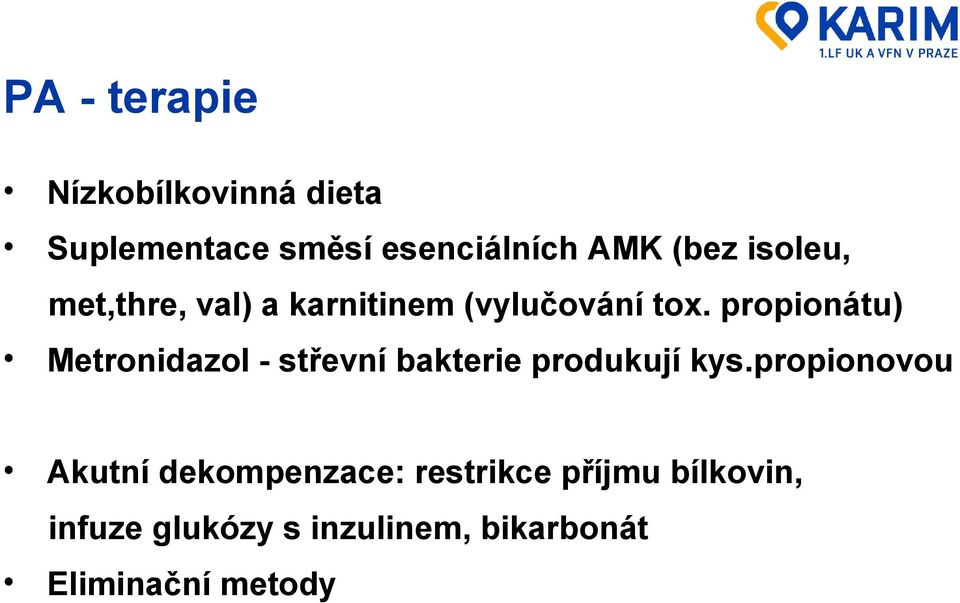 KARIM
1.LF UK A VFN V PRAZE

PA - terapie

• Nízkobílkovinná dieta
• Suplementace směsí esenciálních AMK (bez isoleu, met,thre, val) a karnitinem (vylučování tox. propionátu)
• Metronidazol - střevní bakterie produkují kys.propionovou

• Akutní dekompenzace: restrikce příjmu bílkovin, infuze glukózy s inzulinem, bikarbonát
• Eliminační metody